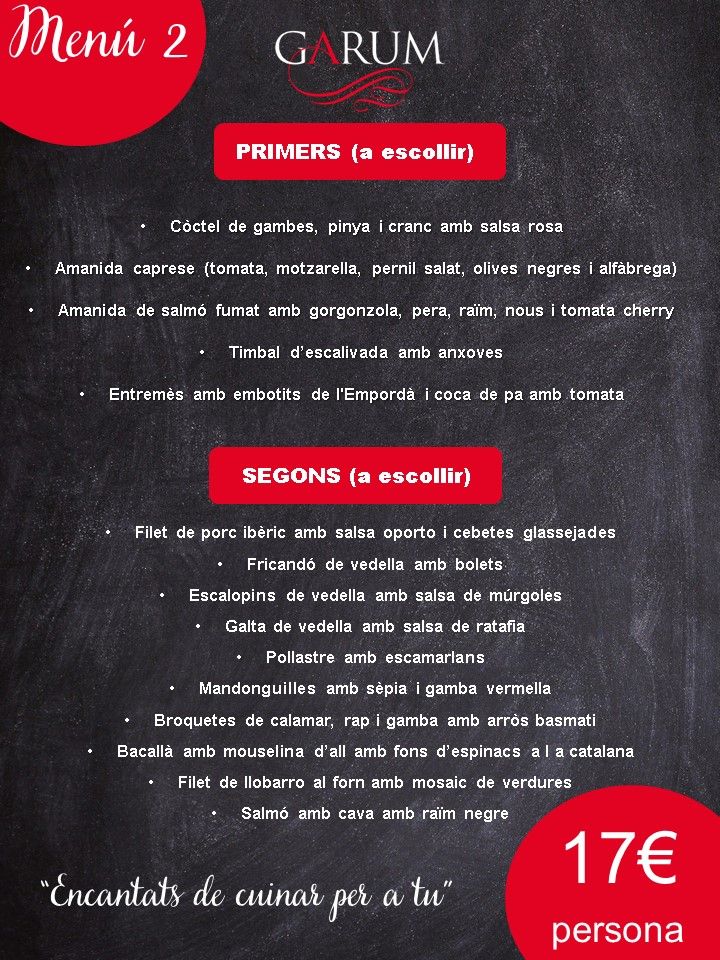 Menú 2

GARUM

PRIMERS (a escollir)

• Còctel de gambes, pinya i cranc amb salsa rosa

• Amanida caprese (tomata, motzarella, pernil salat, olives negres i alfàbrega)

• Amanida de salmó fumat amb gorgonzola, pera, raïm, nous i tomata cherry

• Timbal d'escalivada amb anxoves

• Entremès amb embotits de l'Empordà i coca de pa amb tomata

SEGONS (a escollir)

• Filet de porc ibèric amb salsa oporto i cebetes glassejades
• Fricandó de vedella amb bolets
• Escalopins de vedella amb salsa de múrgoles
• Galta de vedella amb salsa de ratafia
• Pollastre amb escamarlans
• Mandonguilles amb sèpia i gamba vermella
• Broquetes de calamar, rap i gamba amb arròs basmati
• Bacallà amb mouselina d'all amb fons d'espinacs a l a catalana
• Filet de llobarro al forn amb mosaic de verdures
• Salmó amb cava amb raïm negre

"Encantats de cuinar per a tu"

17€
persona